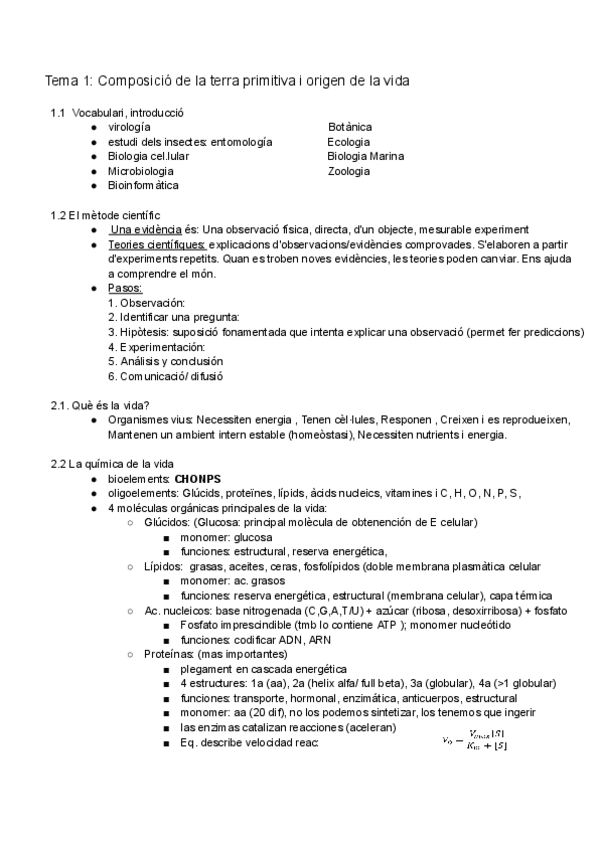 Tema 1: Composició de la terra primitiva i origen de la vida

1.1 Vocabulari, introducció
- virología
- estudi dels insectes: entomología
- Biologia cel.lular
- Microbiologia
- Bioinformàtica

Botànica
Ecologia
Biologia Marina
Zoologia

1.2 El mètode científic
- Una evidència és: Una observació física, directa, d'un objecte, mesurable experiment
- Teories científiques: explicacions d'observacions/evidències comprovades. S'elaboren a partir d'experiments repetits. Quan es troben noves evidències, les teories poden canviar. Ens ajuda a comprendre el món.
- Pasos:
1. Observación:
2. Identificar una pregunta:
3. Hipòtesis: suposició fonamentada que intenta explicar una observació (permet fer prediccions)
4. Experimentación:
5. Análisis y conclusión
6. Comunicació/ difusió

2.1. Què és la vida?
- Organismes vius: Necessiten energia , Tenen cèl·lules, Responen , Creixen i es reprodueixen, Mantenen un ambient intern estable (homeòstasi), Necessiten nutrients i energia.

2.2 La química de la vida
- bioelements: CHONPS
- oligoelements: Glúcids, proteïnes, lípids, àcids nucleics, vitamines i C, H, O, N, P, S,
- 4 moléculas orgánicas principales de la vida:
  - Glúcidos: (Glucosa: principal molècula de obtenención de E celular)
    - monomer: glucosa
    - funciones: estructural, reserva energética,
  - Lípidos: grasas, aceites, ceras, fosfolípidos (doble membrana plasmàtica celular
    - monomer: ac. grasos
    - funciones: reserva energética, estructural (membrana celular), capa térmica
  - Ac. nucleicos: base nitrogenada (C,G,A,T/U) + azúcar (ribosa, desoxirribosa) + fosfato
    - Fosfato imprescindible (tmb lo contiene ATP ); monomer nucleótido
    - funciones: codificar ADN, ARN
  - Proteínas: (mas importantes)
    - plegament en cascada energética
    - 4 estructures: 1a (aa), 2a (helix alfa/ full beta), 3a (globular), 4a (>1 globular)
    - funciones: transporte, hormonal, enzimática, anticuerpos, estructural
    - monomer: aa (20 dif), no los podemos sintetizar, los tenemos que ingerir
    - las enzimas catalizan reacciones (aceleran)
    - Eq. describe velocidad reac: $V_0 = \frac{V_{max}[S]}{K_m + [S]}$